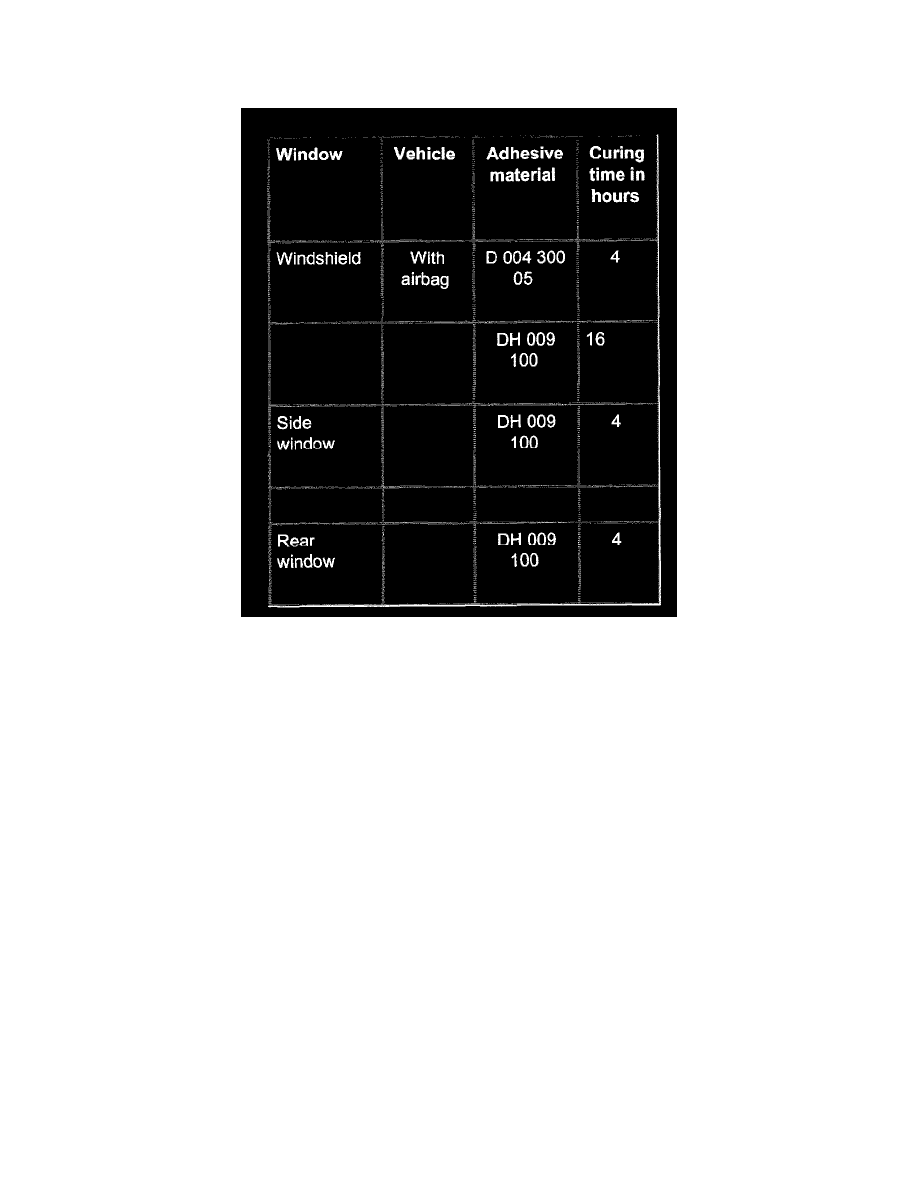 | Window | Vehicle | Adhesive material | Curing time in hours |
|---|---|---|---|
| Windshield | With airbag | D 004 300 05 | 4 |
| | | DH 009 100 | 16 |
| Side window | | DH 009 100 | 4 |
| | | | |
| Rear window | | DH 009 100 | 4 |